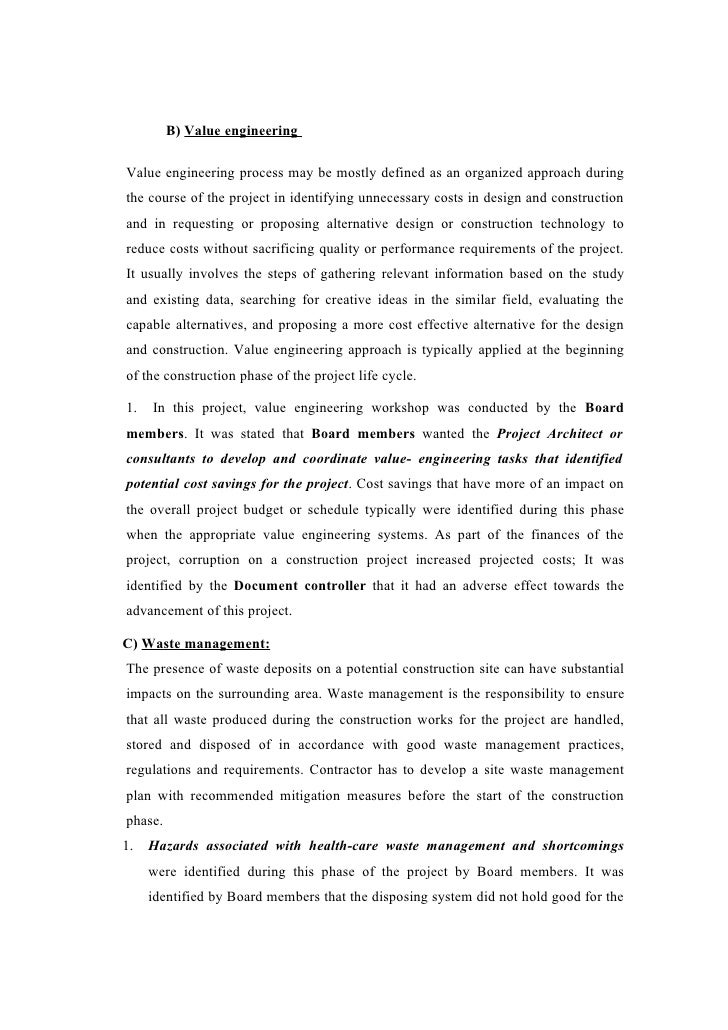 B) Value engineering

Value engineering process may be mostly defined as an organized approach during the course of the project in identifying unnecessary costs in design and construction and in requesting or proposing alternative design or construction technology to reduce costs without sacrificing quality or performance requirements of the project. It usually involves the steps of gathering relevant information based on the study and existing data, searching for creative ideas in the similar field, evaluating the capable alternatives, and proposing a more cost effective alternative for the design and construction. Value engineering approach is typically applied at the beginning of the construction phase of the project life cycle.

1. In this project, value engineering workshop was conducted by the Board members. It was stated that Board members wanted the Project Architect or consultants to develop and coordinate value- engineering tasks that identified potential cost savings for the project. Cost savings that have more of an impact on the overall project budget or schedule typically were identified during this phase when the appropriate value engineering systems. As part of the finances of the project, corruption on a construction project increased projected costs; It was identified by the Document controller that it had an adverse effect towards the advancement of this project.

C) Waste management:

The presence of waste deposits on a potential construction site can have substantial impacts on the surrounding area. Waste management is the responsibility to ensure that all waste produced during the construction works for the project are handled, stored and disposed of in accordance with good waste management practices, regulations and requirements. Contractor has to develop a site waste management plan with recommended mitigation measures before the start of the construction phase.

1. Hazards associated with health-care waste management and shortcomings were identified during this phase of the project by Board members. It was identified by Board members that the disposing system did not hold good for the